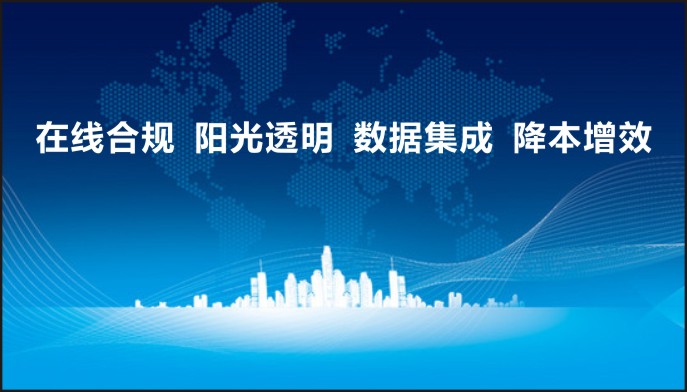 在线合规 阳光透明 数据集成 降本增效